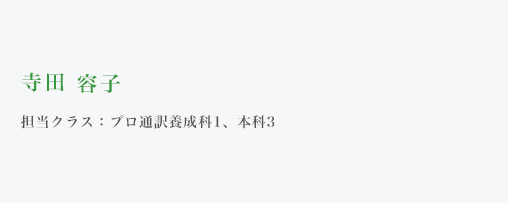 寺田 容子

担当クラス：プロ通訳養成科1、本科3